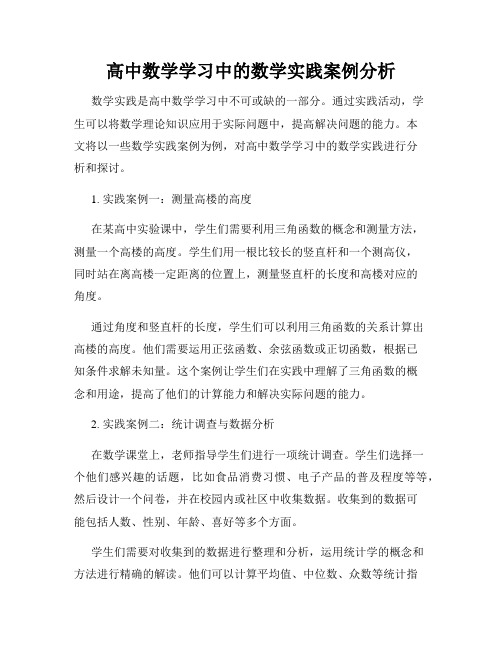 高中数学学习中的数学实践案例分析

数学实践是高中数学学习中不可或缺的一部分。通过实践活动，学生可以将数学理论知识应用于实际问题中，提高解决问题的能力。本文将以一些数学实践案例为例，对高中数学学习中的数学实践进行分析和探讨。

1. 实践案例一：测量高楼的高度

在某高中实验课中，学生们需要利用三角函数的概念和测量方法，测量一个高楼的高度。学生们用一根比较长的竖直杆和一个测高仪，同时站在离高楼一定距离的位置上，测量竖直杆的长度和高楼对应的角度。

通过角度和竖直杆的长度，学生们可以利用三角函数的关系计算出高楼的高度。他们需要运用正弦函数、余弦函数或正切函数，根据已知条件求解未知量。这个案例让学生们在实践中理解了三角函数的概念和用途，提高了他们的计算能力和解决实际问题的能力。

2. 实践案例二：统计调查与数据分析

在数学课堂上，老师指导学生们进行一项统计调查。学生们选择一个他们感兴趣的话题，比如食品消费习惯、电子产品的普及程度等等，然后设计一个问卷，并在校园内或社区中收集数据。收集到的数据可能包括人数、性别、年龄、喜好等多个方面。

学生们需要对收集到的数据进行整理和分析，运用统计学的概念和方法进行精确的解读。他们可以计算平均值、中位数、众数等统计指